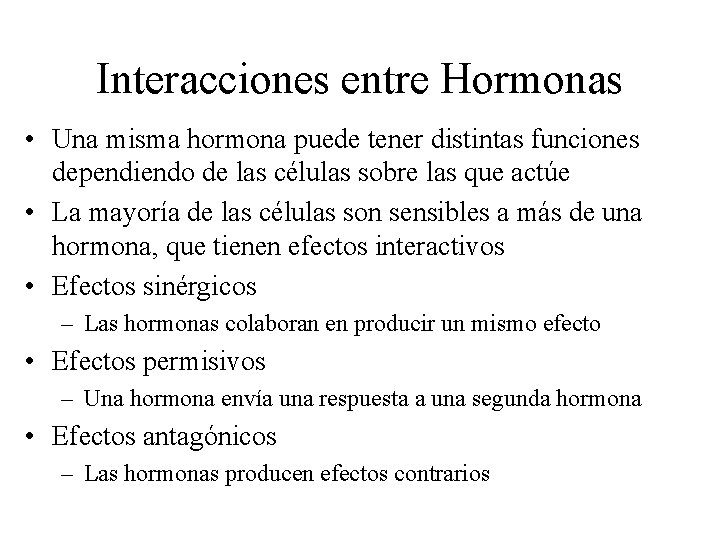 Interacciones entre Hormonas

• Una misma hormona puede tener distintas funciones dependiendo de las células sobre las que actúe
• La mayoría de las células son sensibles a más de una hormona, que tienen efectos interactivos
• Efectos sinérgicos
 – Las hormonas colaboran en producir un mismo efecto
• Efectos permisivos
 – Una hormona envía una respuesta a una segunda hormona
• Efectos antagónicos
 – Las hormonas producen efectos contrarios